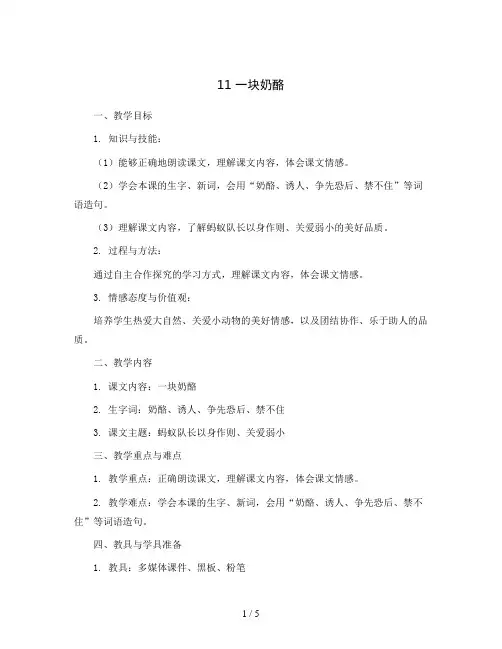 11 一块奶酪

一、教学目标

1. 知识与技能：

（1）能够正确地朗读课文，理解课文内容，体会课文情感。

（2）学会本课的生字、新词，会用“奶酪、诱人、争先恐后、禁不住”等词语造句。

（3）理解课文内容，了解蚂蚁队长以身作则、关爱弱小的美好品质。

2. 过程与方法：

通过自主合作探究的学习方式，理解课文内容，体会课文情感。

3. 情感态度与价值观：

培养学生热爱大自然、关爱小动物的美好情感，以及团结协作、乐于助人的品质。

二、教学内容

1. 课文内容：一块奶酪

2. 生字词：奶酪、诱人、争先恐后、禁不住

3. 课文主题：蚂蚁队长以身作则、关爱弱小

三、教学重点与难点

1. 教学重点：正确朗读课文，理解课文内容，体会课文情感。

2. 教学难点：学会本课的生字、新词，会用“奶酪、诱人、争先恐后、禁不住”等词语造句。

四、教具与学具准备

1. 教具：多媒体课件、黑板、粉笔

1 / 5